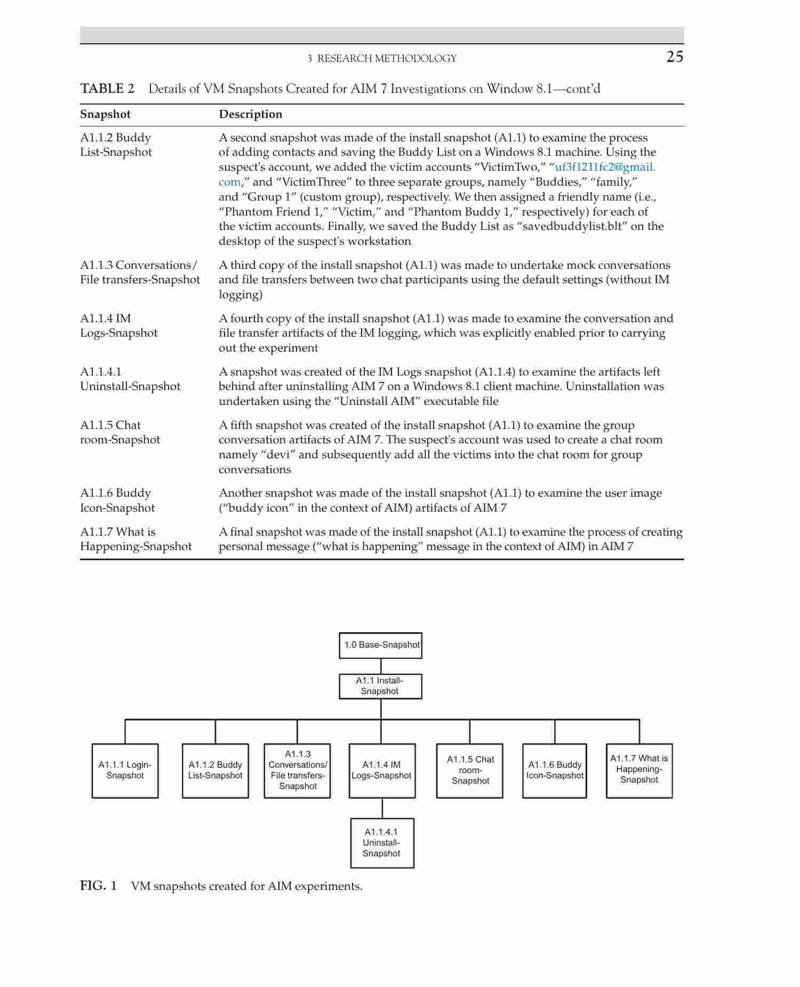 3 RESEARCH METHODOLOGY 25

TABLE 2 Details of VM Snapshots Created for AIM 7 Investigations on Window 8.1—cont'd

| Snapshot | Description |
|---|---|
| A1.1.2 Buddy List-Snapshot | A second snapshot was made of the install snapshot (A1.1) to examine the process of adding contacts and saving the Buddy List on a Windows 8.1 machine. Using the suspect's account, we added the victim accounts "VictimTwo," "uf3f1211fc2@gmail.com," and "VictimThree" to three separate groups, namely "Buddies," "family," and "Group 1" (custom group), respectively. We then assigned a friendly name (i.e., "Phantom Friend 1," "Victim," and "Phantom Buddy 1," respectively) for each of the victim accounts. Finally, we saved the Buddy List as "savedbuddylist.blt" on the desktop of the suspect's workstation |
| A1.1.3 Conversations/ File transfers-Snapshot | A third copy of the install snapshot (A1.1) was made to undertake mock conversations and file transfers between two chat participants using the default settings (without IM logging) |
| A1.1.4 IM Logs-Snapshot | A fourth copy of the install snapshot (A1.1) was made to examine the conversation and file transfer artifacts of the IM logging, which was explicitly enabled prior to carrying out the experiment |
| A1.1.4.1 Uninstall-Snapshot | A snapshot was created of the IM Logs snapshot (A1.1.4) to examine the artifacts left behind after uninstalling AIM 7 on a Windows 8.1 client machine. Uninstallation was undertaken using the "Uninstall AIM" executable file |
| A1.1.5 Chat room-Snapshot | A fifth snapshot was created of the install snapshot (A1.1) to examine the group conversation artifacts of AIM 7. The suspect's account was used to create a chat room namely "devi" and subsequently add all the victims into the chat room for group conversations |
| A1.1.6 Buddy Icon-Snapshot | Another snapshot was made of the install snapshot (A1.1) to examine the user image ("buddy icon" in the context of AIM) artifacts of AIM 7 |
| A1.1.7 What is Happening-Snapshot | A final snapshot was made of the install snapshot (A1.1) to examine the process of creating personal message ("what is happening" message in the context of AIM) in AIM 7 |

1.0 Base-Snapshot
A1.1 Install-Snapshot
A1.1.1 Login-Snapshot
A1.1.2 Buddy List-Snapshot
A1.1.3 Conversations/ File transfers-Snapshot
A1.1.4 IM Logs-Snapshot
A1.1.5 Chat room-Snapshot
A1.1.6 Buddy Icon-Snapshot
A1.1.7 What is Happening-Snapshot
A1.1.4.1 Uninstall-Snapshot

FIG. 1 VM snapshots created for AIM experiments.